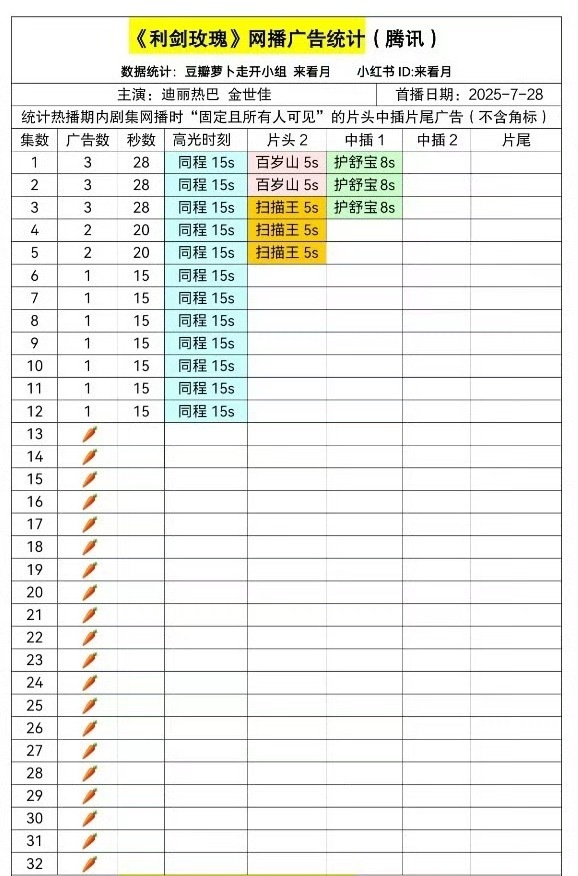 《利剑玫瑰》网播广告统计（腾讯）

数据统计：豆瓣萝卜走开小组 来看月　　小红书 ID:来看月

主演：迪丽热巴 金世佳　　首播日期：2025-7-28

统计热播期内剧集网播时“固定且所有人可见”的片头中插片尾广告（不含角标）

| 集数 | 广告数 | 秒数 | 高光时刻 | 片头 2 | 中插 1 | 中插 2 | 片尾 |
|---|---|---|---|---|---|---|---|
| 1 | 3 | 28 | 同程 15s | 百岁山 5s | 护舒宝 8s | | |
| 2 | 3 | 28 | 同程 15s | 百岁山 5s | 护舒宝 8s | | |
| 3 | 3 | 28 | 同程 15s | 扫描王 5s | 护舒宝 8s | | |
| 4 | 2 | 20 | 同程 15s | 扫描王 5s | | | |
| 5 | 2 | 20 | 同程 15s | 扫描王 5s | | | |
| 6 | 1 | 15 | 同程 15s | | | | |
| 7 | 1 | 15 | 同程 15s | | | | |
| 8 | 1 | 15 | 同程 15s | | | | |
| 9 | 1 | 15 | 同程 15s | | | | |
| 10 | 1 | 15 | 同程 15s | | | | |
| 11 | 1 | 15 | 同程 15s | | | | |
| 12 | 1 | 15 | 同程 15s | | | | |
| 13 | 🥕 | | | | | | |
| 14 | 🥕 | | | | | | |
| 15 | 🥕 | | | | | | |
| 16 | 🥕 | | | | | | |
| 17 | 🥕 | | | | | | |
| 18 | 🥕 | | | | | | |
| 19 | 🥕 | | | | | | |
| 20 | 🥕 | | | | | | |
| 21 | 🥕 | | | | | | |
| 22 | 🥕 | | | | | | |
| 23 | 🥕 | | | | | | |
| 24 | 🥕 | | | | | | |
| 25 | 🥕 | | | | | | |
| 26 | 🥕 | | | | | | |
| 27 | 🥕 | | | | | | |
| 28 | 🥕 | | | | | | |
| 29 | 🥕 | | | | | | |
| 30 | 🥕 | | | | | | |
| 31 | 🥕 | | | | | | |
| 32 | 🥕 | | | | | | |